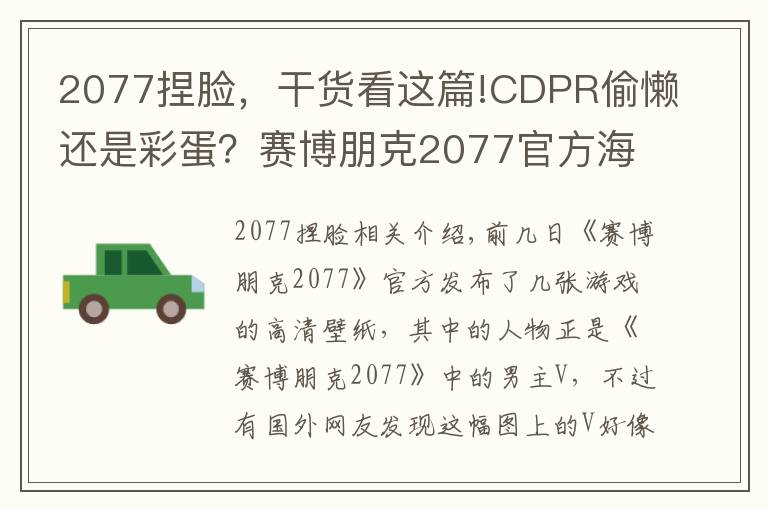 2077捏脸，干货看这篇!CDPR偷懒还是彩蛋？赛博朋克2077官方海

2077捏脸相关介绍，前几日《赛博朋克2077》官方发布了几张游戏的高清壁纸，其中的人物正是《赛博朋克2077》中的男主V，不过有国外网友发现这幅图上的V好像